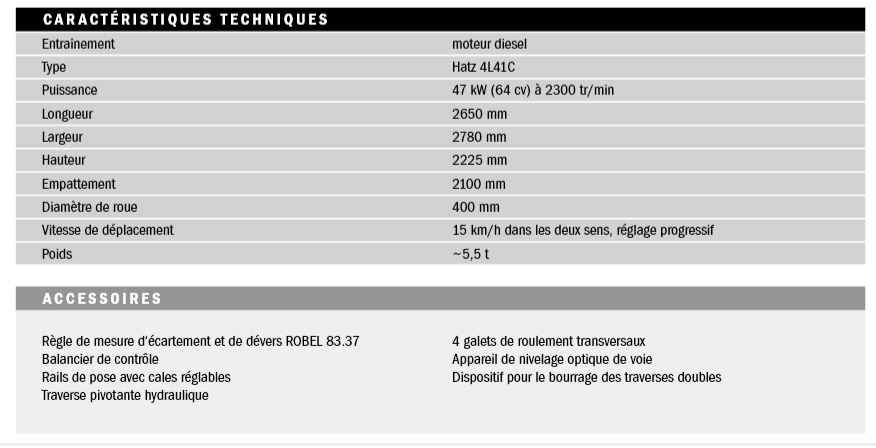 CARACTÉRISTIQUES TECHNIQUES

| Entrainement | moteur diesel |
|---|---|
| Type | Hatz 4L41C |
| Puissance | 47 kW (64 cv) à 2300 tr/min |
| Longueur | 2650 mm |
| Largeur | 2780 mm |
| Hauteur | 2225 mm |
| Empattement | 2100 mm |
| Diamètre de roue | 400 mm |
| Vitesse de déplacement | 15 km/h dans les deux sens, réglage progressif |
| Poids | ~5,5 t |

ACCESSOIRES

Règle de mesure d'écartement et de dévers ROBEL 83.37
Balancier de contrôle
Rails de pose avec cales réglables
Traverse pivotante hydraulique

4 galets de roulement transversaux
Appareil de nivelage optique de voie
Dispositif pour le bourrage des traverses doubles